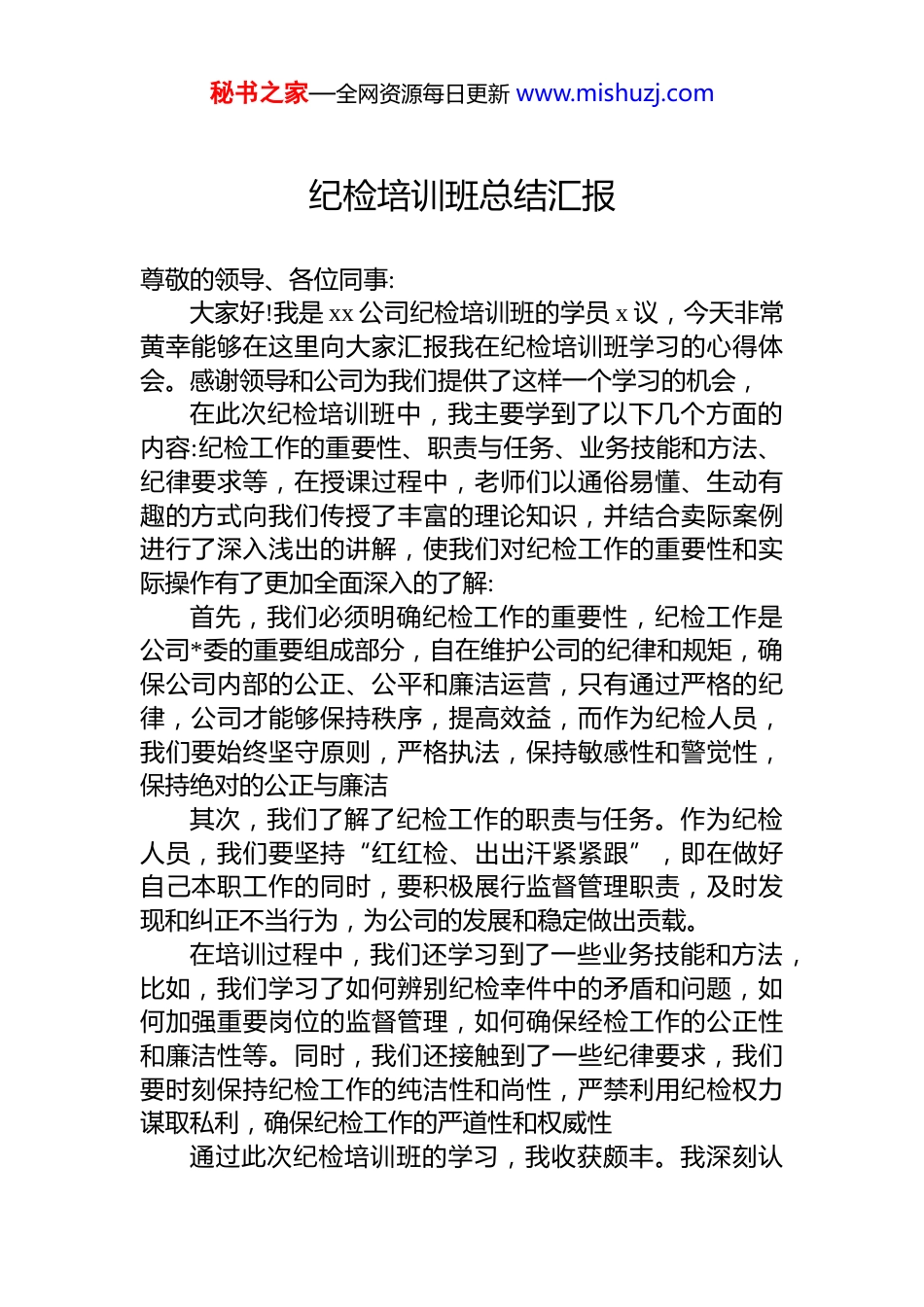 秘书之家—全网资源每日更新 www.mishuzj.com

纪检培训班总结汇报

尊敬的领导、各位同事:

大家好!我是 xx 公司纪检培训班的学员 x 议，今天非常黄幸能够在这里向大家汇报我在纪检培训班学习的心得体会。感谢领导和公司为我们提供了这样一个学习的机会，

在此次纪检培训班中，我主要学到了以下几个方面的内容:纪检工作的重要性、职责与任务、业务技能和方法、纪律要求等，在授课过程中，老师们以通俗易懂、生动有趣的方式向我们传授了丰富的理论知识，并结合卖际案例进行了深入浅出的讲解，使我们对纪检工作的重要性和实际操作有了更加全面深入的了解:

首先，我们必须明确纪检工作的重要性，纪检工作是公司*委的重要组成部分，自在维护公司的纪律和规矩，确保公司内部的公正、公平和廉洁运营，只有通过严格的纪律，公司才能够保持秩序，提高效益，而作为纪检人员，我们要始终坚守原则，严格执法，保持敏感性和警觉性，保持绝对的公正与廉洁

其次，我们了解了纪检工作的职责与任务。作为纪检人员，我们要坚持“红红检、出出汗紧紧跟”，即在做好自己本职工作的同时，要积极展行监督管理职责，及时发现和纠正不当行为，为公司的发展和稳定做出贡载。

在培训过程中，我们还学习到了一些业务技能和方法，比如，我们学习了如何辨别纪检幸件中的矛盾和问题，如何加强重要岗位的监督管理，如何确保经检工作的公正性和廉洁性等。同时，我们还接触到了一些纪律要求，我们要时刻保持纪检工作的纯洁性和尚性，严禁利用纪检权力谋取私利，确保纪检工作的严道性和权威性

通过此次纪检培训班的学习，我收获颇丰。我深刻认